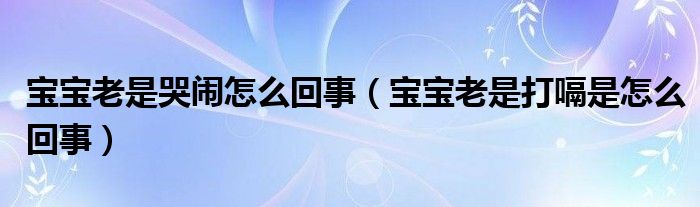 宝宝老是哭闹怎么回事（宝宝老是打嗝是怎么回事）